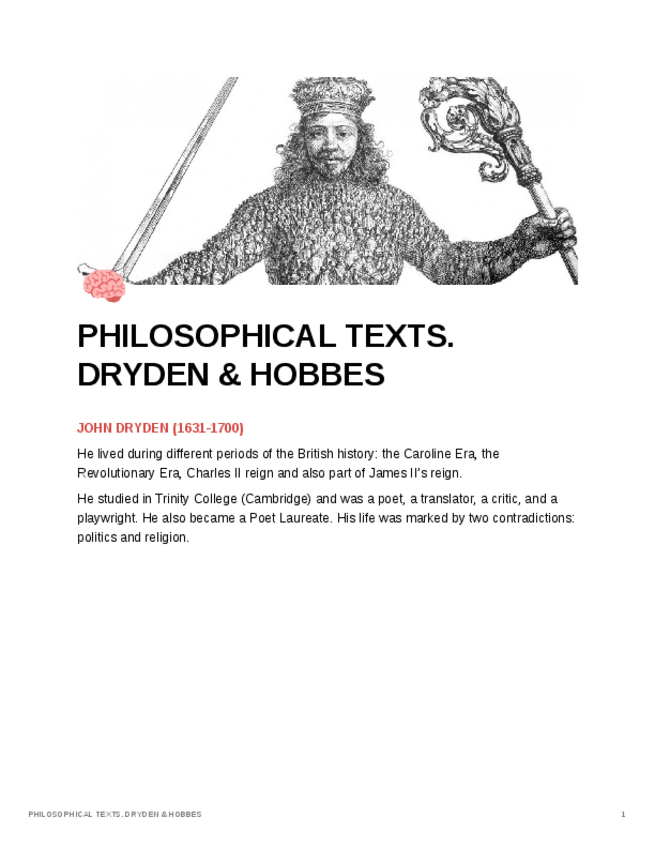 PHILOSOPHICAL TEXTS.
DRYDEN & HOBBES

JOHN DRYDEN (1631-1700)

He lived during different periods of the British history: the Caroline Era, the Revolutionary Era, Charles II reign and also part of James II's reign.

He studied in Trinity College (Cambridge) and was a poet, a translator, a critic, and a playwright. He also became a Poet Laureate. His life was marked by two contradictions: politics and religion.

PHILOSOPHICAL TEXTS. DRYDEN & HOBBES
1